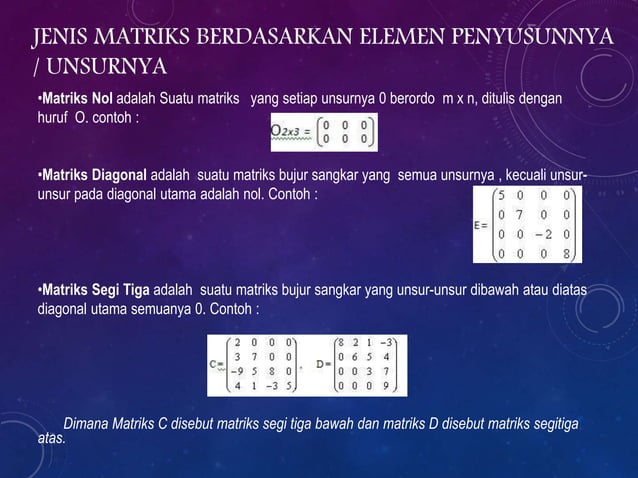 JENIS MATRIKS BERDASARKAN ELEMEN PENYUSUNNYA / UNSURNYA

•Matriks Nol adalah Suatu matriks yang setiap unsurnya 0 berordo m x n, ditulis dengan huruf O. contoh :

$O_{2x3} = \begin{pmatrix} 0 & 0 & 0 \\ 0 & 0 & 0 \end{pmatrix}$

•Matriks Diagonal adalah suatu matriks bujur sangkar yang semua unsurnya , kecuali unsur-unsur pada diagonal utama adalah nol. Contoh :

$E = \begin{pmatrix} 5 & 0 & 0 & 0 \\ 0 & 7 & 0 & 0 \\ 0 & 0 & -2 & 0 \\ 0 & 0 & 0 & 8 \end{pmatrix}$

•Matriks Segi Tiga adalah suatu matriks bujur sangkar yang unsur-unsur dibawah atau diatas diagonal utama semuanya 0. Contoh :

$C = \begin{pmatrix} 2 & 0 & 0 & 0 \\ 3 & 7 & 0 & 0 \\ -9 & 5 & 8 & 0 \\ 4 & 1 & -3 & 5 \end{pmatrix}$, $D = \begin{pmatrix} 8 & 2 & 1 & -3 \\ 0 & 6 & 5 & 4 \\ 0 & 0 & 3 & 7 \\ 0 & 0 & 0 & 9 \end{pmatrix}$

Dimana Matriks C disebut matriks segi tiga bawah dan matriks D disebut matriks segitiga atas.